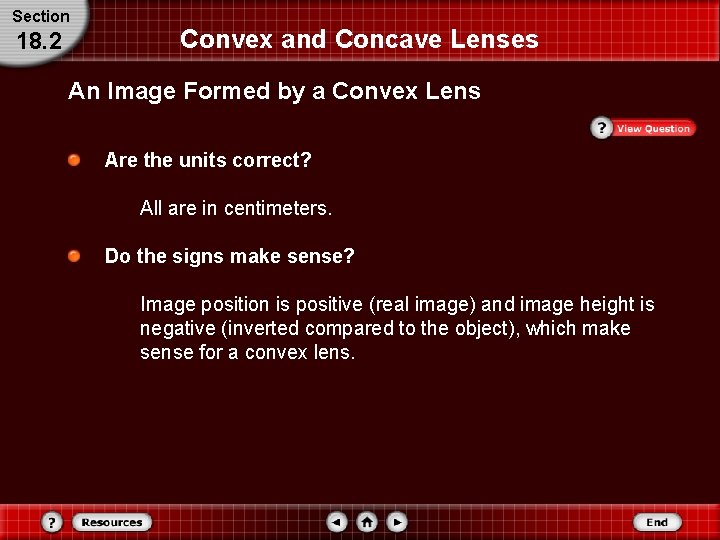 Section
18.2

Convex and Concave Lenses

An Image Formed by a Convex Lens

? View Question

Are the units correct?

All are in centimeters.

Do the signs make sense?

Image position is positive (real image) and image height is negative (inverted compared to the object), which make sense for a convex lens.

? Resources

End